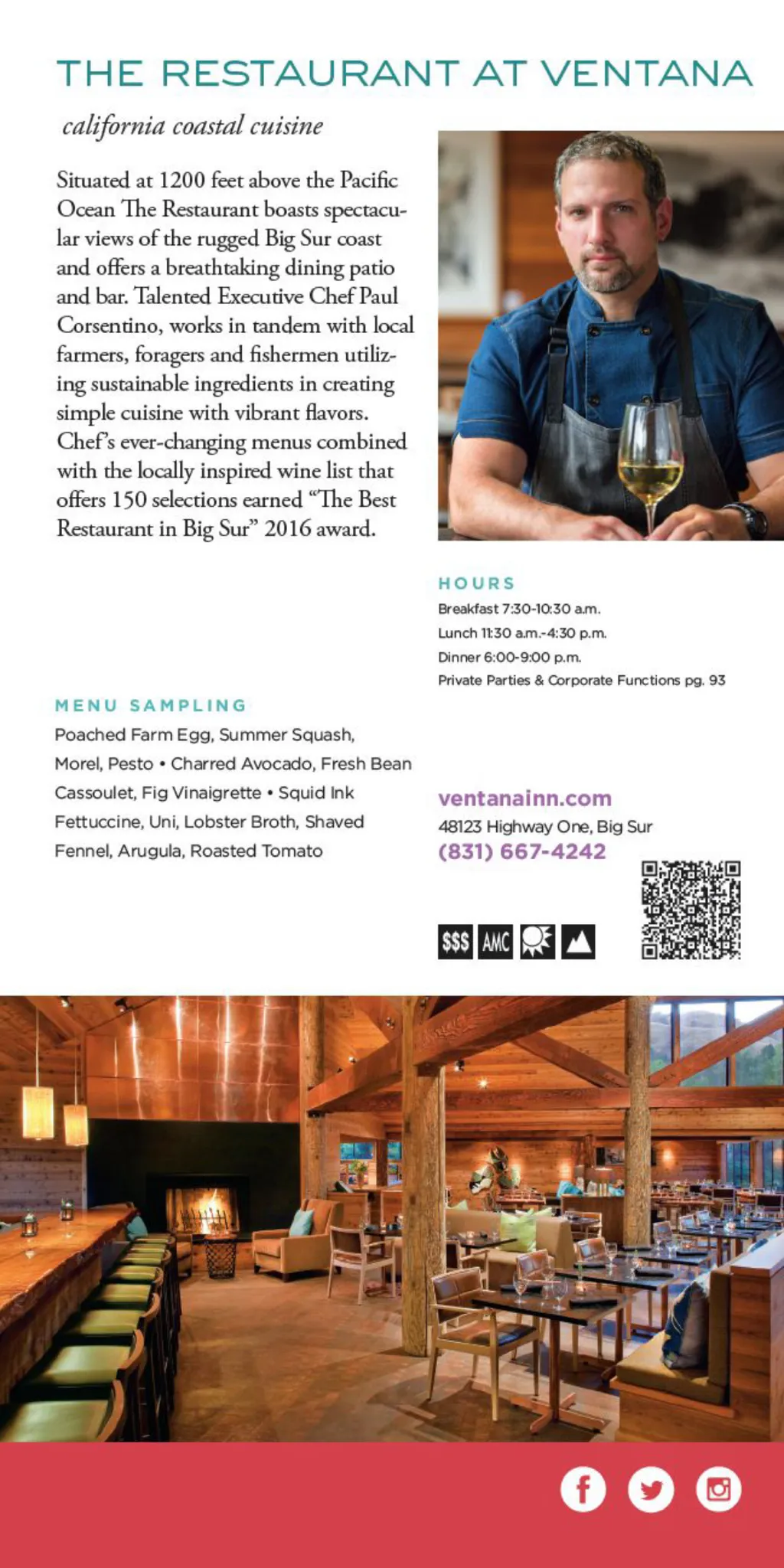 THE RESTAURANT AT VENTANA

california coastal cuisine

Situated at 1200 feet above the Pacific Ocean The Restaurant boasts spectacular views of the rugged Big Sur coast and offers a breathtaking dining patio and bar. Talented Executive Chef Paul Corsentino, works in tandem with local farmers, foragers and fishermen utilizing sustainable ingredients in creating simple cuisine with vibrant flavors. Chef's ever-changing menus combined with the locally inspired wine list that offers 150 selections earned "The Best Restaurant in Big Sur" 2016 award.

HOURS
Breakfast 7:30-10:30 a.m.
Lunch 11:30 a.m.-4:30 p.m.
Dinner 6:00-9:00 p.m.
Private Parties & Corporate Functions pg. 93

MENU SAMPLING
Poached Farm Egg, Summer Squash, Morel, Pesto • Charred Avocado, Fresh Bean Cassoulet, Fig Vinaigrette • Squid Ink Fettuccine, Uni, Lobster Broth, Shaved Fennel, Arugula, Roasted Tomato

ventanainn.com
48123 Highway One, Big Sur
(831) 667-4242

$$$ AMC